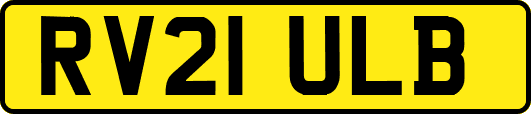 RV21 ULB